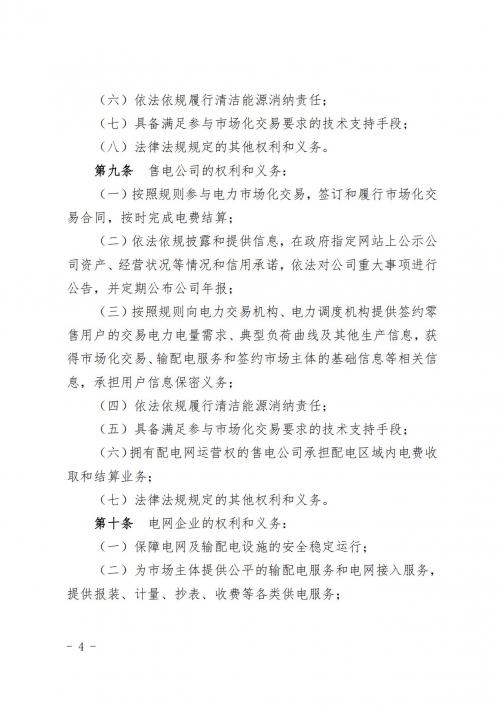 （六）依法依规履行清洁能源消纳责任；

（七）具备满足参与市场化交易要求的技术支持手段；

（八）法律法规规定的其他权利和义务。

第九条　售电公司的权利和义务：

（一）按照规则参与电力市场化交易，签订和履行市场化交易合同，按时完成电费结算；

（二）依法依规披露和提供信息，在政府指定网站上公示公司资产、经营状况等情况和信用承诺，依法对公司重大事项进行公告，并定期公布公司年报；

（三）按照规则向电力交易机构、电力调度机构提供签约零售用户的交易电力电量需求、典型负荷曲线及其他生产信息，获得市场化交易、输配电服务和签约市场主体的基础信息等相关信息，承担用户信息保密义务；

（四）依法依规履行清洁能源消纳责任；

（五）具备满足参与市场化交易要求的技术支持手段；

（六）拥有配电网运营权的售电公司承担配电区域内电费收取和结算业务；

（七）法律法规规定的其他权利和义务。

第十条　电网企业的权利和义务：

（一）保障电网及输配电设施的安全稳定运行；

（二）为市场主体提供公平的输配电服务和电网接入服务，提供报装、计量、抄表、收费等各类供电服务；

－ 4 －